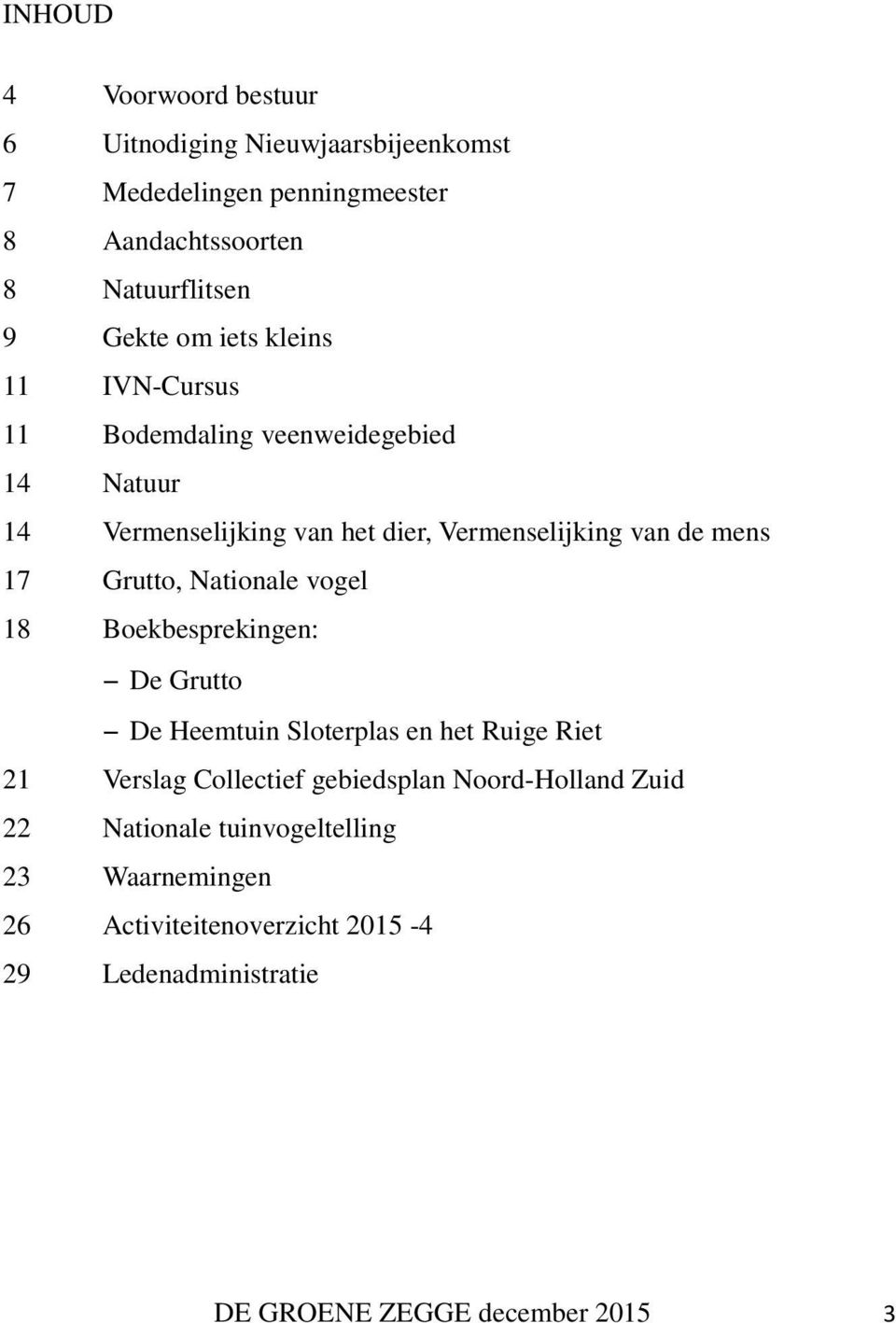 INHOUD

4 Voorwoord bestuur
6 Uitnodiging Nieuwjaarsbijeenkomst
7 Mededelingen penningmeester
8 Aandachtssoorten
8 Natuurflitsen
9 Gekte om iets kleins
11 IVN-Cursus
11 Bodemdaling veenweidegebied
14 Natuur
14 Vermenselijking van het dier, Vermenselijking van de mens
17 Grutto, Nationale vogel
18 Boekbesprekingen:
– De Grutto
– De Heemtuin Sloterplas en het Ruige Riet
21 Verslag Collectief gebiedsplan Noord-Holland Zuid
22 Nationale tuinvogeltelling
23 Waarnemingen
26 Activiteitenoverzicht 2015 -4
29 Ledenadministratie

DE GROENE ZEGGE december 2015 3